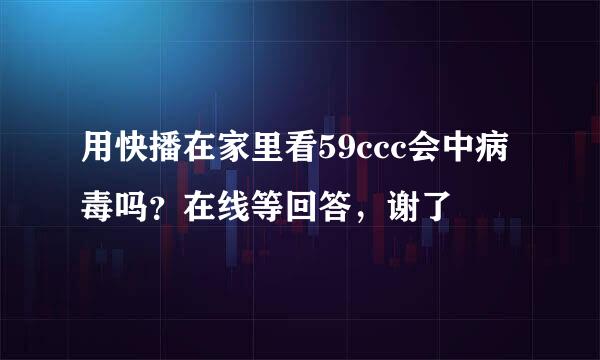 用快播在家里看59ccc会中病毒吗？在线等回答，谢了